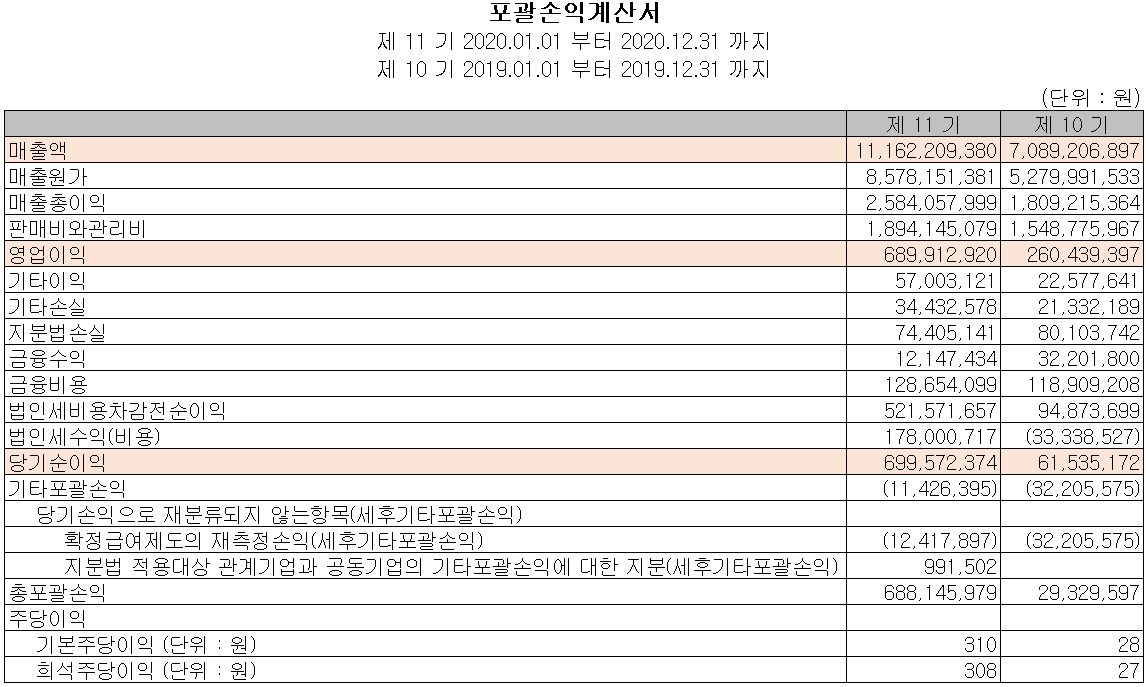 포괄손익계산서
제 11 기 2020.01.01 부터 2020.12.31 까지
제 10 기 2019.01.01 부터 2019.12.31 까지

(단위 : 원)

|  | 제 11 기 | 제 10 기 |
|---|---|---|
| 매출액 | 11,162,209,380 | 7,089,206,897 |
| 매출원가 | 8,578,151,381 | 5,279,991,533 |
| 매출총이익 | 2,584,057,999 | 1,809,215,364 |
| 판매비와관리비 | 1,894,145,079 | 1,548,775,967 |
| 영업이익 | 689,912,920 | 260,439,397 |
| 기타이익 | 57,003,121 | 22,577,641 |
| 기타손실 | 34,432,578 | 21,332,189 |
| 지분법손실 | 74,405,141 | 80,103,742 |
| 금융수익 | 12,147,434 | 32,201,800 |
| 금융비용 | 128,654,099 | 118,909,208 |
| 법인세비용차감전순이익 | 521,571,657 | 94,873,699 |
| 법인세수익(비용) | 178,000,717 | (33,338,527) |
| 당기순이익 | 699,572,374 | 61,535,172 |
| 기타포괄손익 | (11,426,395) | (32,205,575) |
| 당기손익으로 재분류되지 않는항목(세후기타포괄손익) |  |  |
| 확정급여제도의 재측정손익(세후기타포괄손익) | (12,417,897) | (32,205,575) |
| 지분법 적용대상 관계기업과 공동기업의 기타포괄손익에 대한 지분(세후기타포괄손익) | 991,502 |  |
| 총포괄손익 | 688,145,979 | 29,329,597 |
| 주당이익 |  |  |
| 기본주당이익 (단위 : 원) | 310 | 28 |
| 희석주당이익 (단위 : 원) | 308 | 27 |